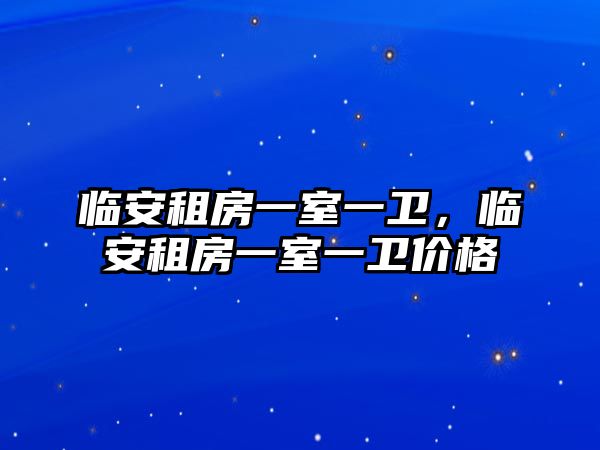 临安租房一室一卫，临安租房一室一卫价格